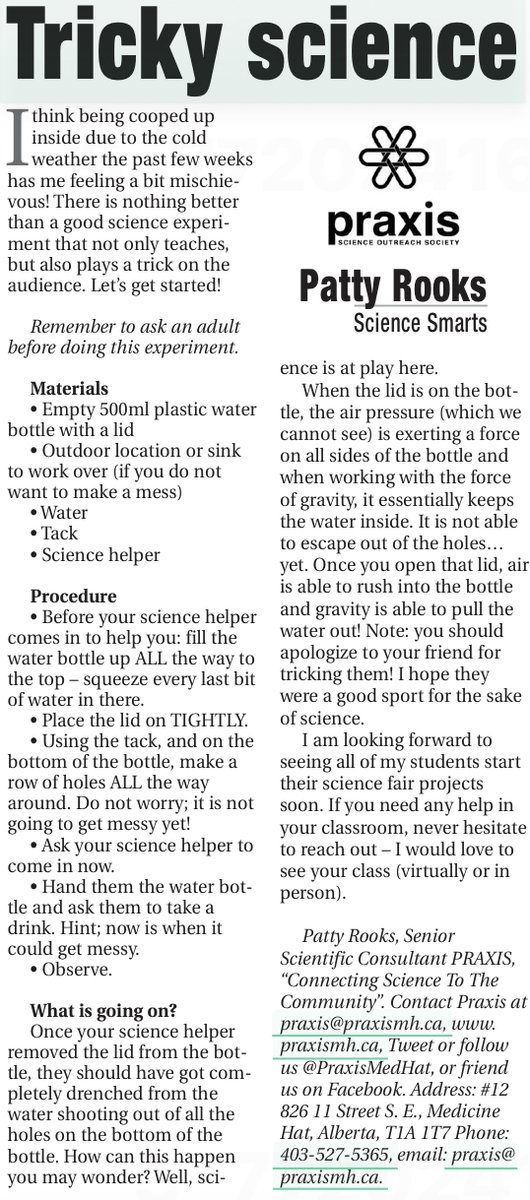 Tricky science

I think being cooped up inside due to the cold weather the past few weeks has me feeling a bit mischievous! There is nothing better than a good science experiment that not only teaches, but also plays a trick on the audience. Let's get started!

Remember to ask an adult before doing this experiment.

Materials
• Empty 500ml plastic water bottle with a lid
• Outdoor location or sink to work over (if you do not want to make a mess)
• Water
• Tack
• Science helper

Procedure
• Before your science helper comes in to help you: fill the water bottle up ALL the way to the top – squeeze every last bit of water in there.
• Place the lid on TIGHTLY.
• Using the tack, and on the bottom of the bottle, make a row of holes ALL the way around. Do not worry; it is not going to get messy yet!
• Ask your science helper to come in now.
• Hand them the water bottle and ask them to take a drink. Hint; now is when it could get messy.
• Observe.

What is going on?
Once your science helper removed the lid from the bottle, they should have got completely drenched from the water shooting out of all the holes on the bottom of the bottle. How can this happen you may wonder? Well, science is at play here.

praxis
SCIENCE OUTREACH SOCIETY

Patty Rooks
Science Smarts

When the lid is on the bottle, the air pressure (which we cannot see) is exerting a force on all sides of the bottle and when working with the force of gravity, it essentially keeps the water inside. It is not able to escape out of the holes… yet. Once you open that lid, air is able to rush into the bottle and gravity is able to pull the water out! Note: you should apologize to your friend for tricking them! I hope they were a good sport for the sake of science.

I am looking forward to seeing all of my students start their science fair projects soon. If you need any help in your classroom, never hesitate to reach out – I would love to see your class (virtually or in person).

Patty Rooks, Senior Scientific Consultant PRAXIS, "Connecting Science To The Community". Contact Praxis at praxis@praxismh.ca, www.praxismh.ca, Tweet or follow us @PraxisMedHat, or friend us on Facebook. Address: #12 826 11 Street S. E., Medicine Hat, Alberta, T1A 1T7 Phone: 403-527-5365, email: praxis@praxismh.ca.